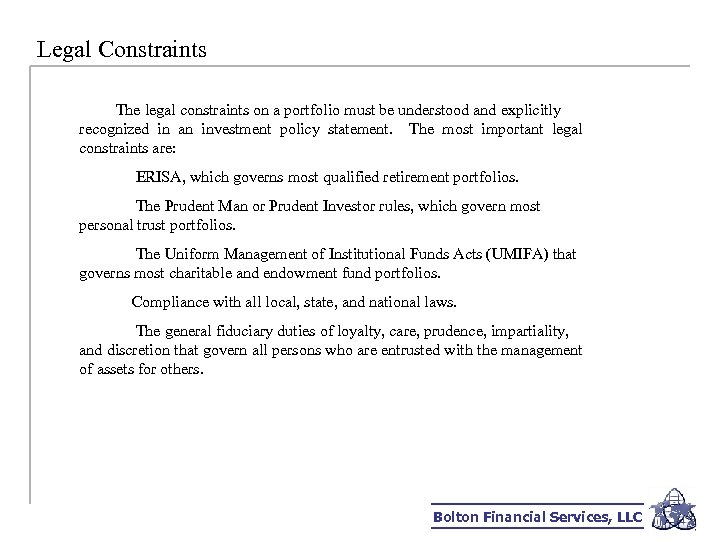 Legal Constraints

The legal constraints on a portfolio must be understood and explicitly recognized in an investment policy statement. The most important legal constraints are:

ERISA, which governs most qualified retirement portfolios.

The Prudent Man or Prudent Investor rules, which govern most personal trust portfolios.

The Uniform Management of Institutional Funds Acts (UMIFA) that governs most charitable and endowment fund portfolios.

Compliance with all local, state, and national laws.

The general fiduciary duties of loyalty, care, prudence, impartiality, and discretion that govern all persons who are entrusted with the management of assets for others.

Bolton Financial Services, LLC